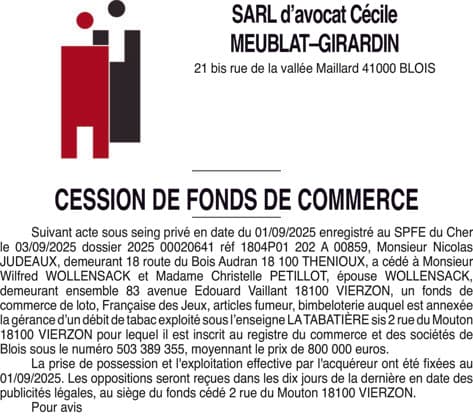 SARL d'avocat Cécile
MEUBLAT–GIRARDIN
21 bis rue de la vallée Maillard 41000 BLOIS

CESSION DE FONDS DE COMMERCE

Suivant acte sous seing privé en date du 01/09/2025 enregistré au SPFE du Cher le 03/09/2025 dossier 2025 00020641 réf 1804P01 202 A 00859, Monsieur Nicolas JUDEAUX, demeurant 18 route du Bois Audran 18 100 THENIOUX, a cédé à Monsieur Wilfred WOLLENSACK et Madame Christelle PETILLOT, épouse WOLLENSACK, demeurant ensemble 83 avenue Edouard Vaillant 18100 VIERZON, un fonds de commerce de loto, Française des Jeux, articles fumeur, bimbeloterie auquel est annexée la gérance d'un débit de tabac exploité sous l'enseigne LA TABATIÈRE sis 2 rue du Mouton 18100 VIERZON pour lequel il est inscrit au registre du commerce et des sociétés de Blois sous le numéro 503 389 355, moyennant le prix de 800 000 euros.

La prise de possession et l'exploitation effective par l'acquéreur ont été fixées au 01/09/2025. Les oppositions seront reçues dans les dix jours de la dernière en date des publicités légales, au siège du fonds cédé 2 rue du Mouton 18100 VIERZON.

Pour avis